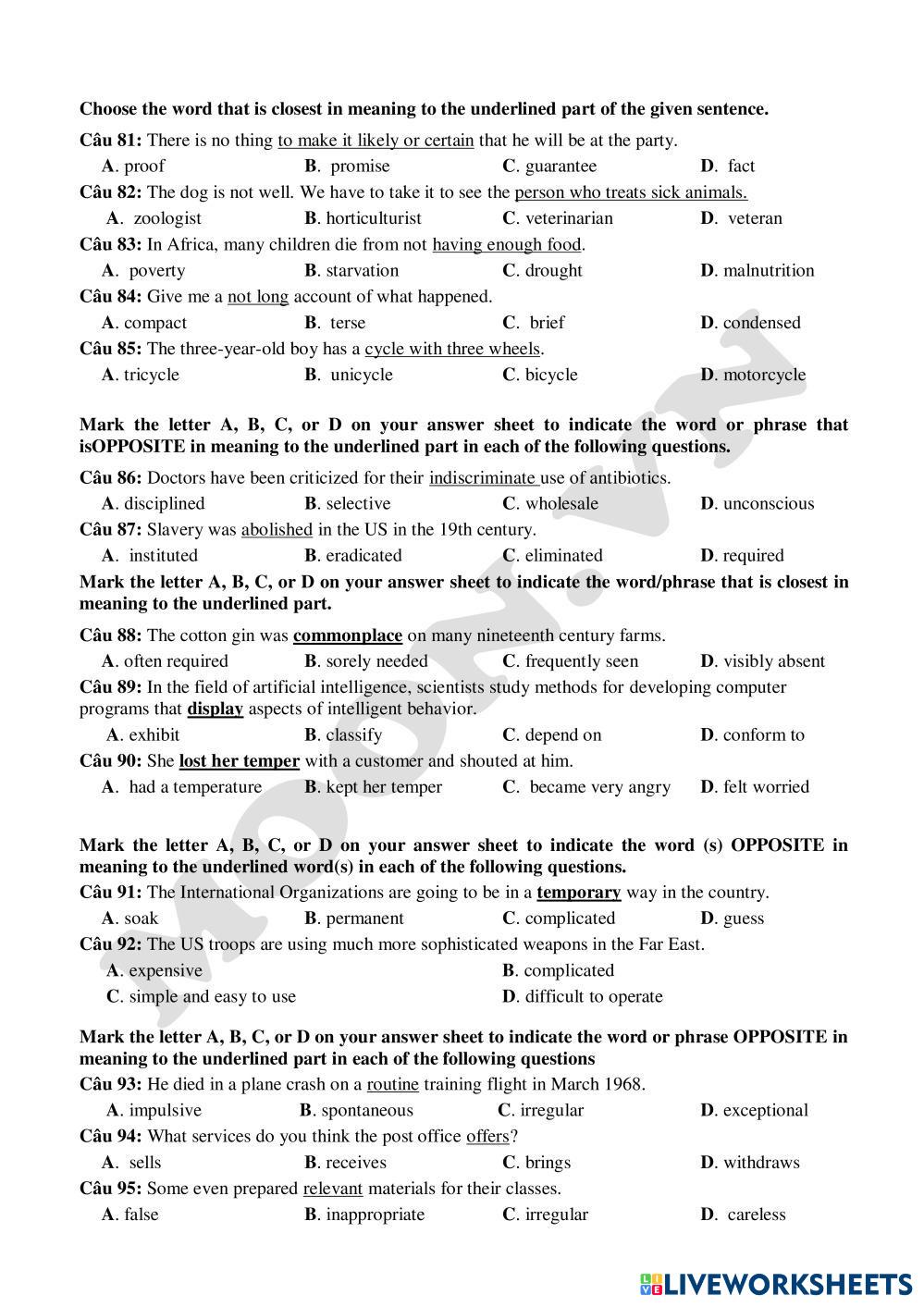 Choose the word that is closest in meaning to the underlined part of the given sentence.

Câu 81: There is no thing to make it likely or certain that he will be at the party.

A. proof B. promise C. guarantee D. fact

Câu 82: The dog is not well. We have to take it to see the person who treats sick animals.

A. zoologist B. horticulturist C. veterinarian D. veteran

Câu 83: In Africa, many children die from not having enough food.

A. poverty B. starvation C. drought D. malnutrition

Câu 84: Give me a not long account of what happened.

A. compact B. terse C. brief D. condensed

Câu 85: The three-year-old boy has a cycle with three wheels.

A. tricycle B. unicycle C. bicycle D. motorcycle

Mark the letter A, B, C, or D on your answer sheet to indicate the word or phrase that isOPPOSITE in meaning to the underlined part in each of the following questions.

Câu 86: Doctors have been criticized for their indiscriminate use of antibiotics.

A. disciplined B. selective C. wholesale D. unconscious

Câu 87: Slavery was abolished in the US in the 19th century.

A. instituted B. eradicated C. eliminated D. required

Mark the letter A, B, C, or D on your answer sheet to indicate the word/phrase that is closest in meaning to the underlined part.

Câu 88: The cotton gin was commonplace on many nineteenth century farms.

A. often required B. sorely needed C. frequently seen D. visibly absent

Câu 89: In the field of artificial intelligence, scientists study methods for developing computer programs that display aspects of intelligent behavior.

A. exhibit B. classify C. depend on D. conform to

Câu 90: She lost her temper with a customer and shouted at him.

A. had a temperature B. kept her temper C. became very angry D. felt worried

Mark the letter A, B, C, or D on your answer sheet to indicate the word (s) OPPOSITE in meaning to the underlined word(s) in each of the following questions.

Câu 91: The International Organizations are going to be in a temporary way in the country.

A. soak B. permanent C. complicated D. guess

Câu 92: The US troops are using much more sophisticated weapons in the Far East.

A. expensive B. complicated

C. simple and easy to use D. difficult to operate

Mark the letter A, B, C, or D on your answer sheet to indicate the word or phrase OPPOSITE in meaning to the underlined part in each of the following questions

Câu 93: He died in a plane crash on a routine training flight in March 1968.

A. impulsive B. spontaneous C. irregular D. exceptional

Câu 94: What services do you think the post office offers?

A. sells B. receives C. brings D. withdraws

Câu 95: Some even prepared relevant materials for their classes.

A. false B. inappropriate C. irregular D. careless

MOON.VN

LIVEWORKSHEETS